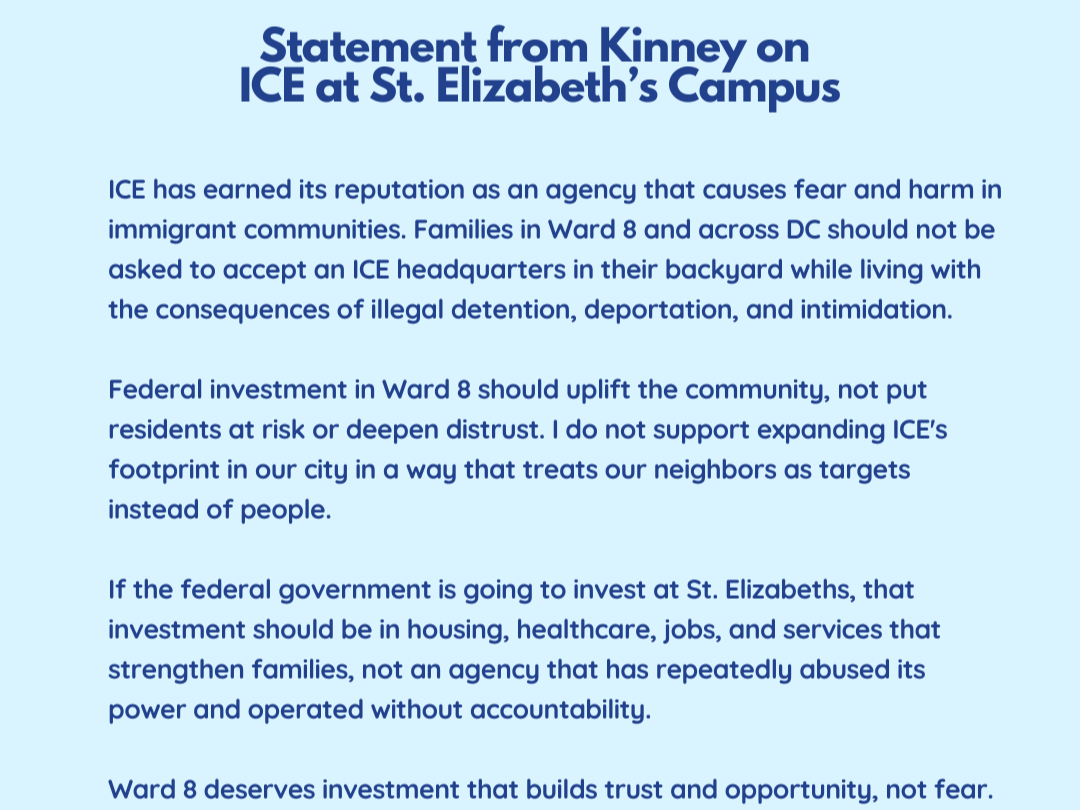 Statement from Kinney on
ICE at St. Elizabeth's Campus

ICE has earned its reputation as an agency that causes fear and harm in immigrant communities. Families in Ward 8 and across DC should not be asked to accept an ICE headquarters in their backyard while living with the consequences of illegal detention, deportation, and intimidation.

Federal investment in Ward 8 should uplift the community, not put residents at risk or deepen distrust. I do not support expanding ICE's footprint in our city in a way that treats our neighbors as targets instead of people.

If the federal government is going to invest at St. Elizabeths, that investment should be in housing, healthcare, jobs, and services that strengthen families, not an agency that has repeatedly abused its power and operated without accountability.

Ward 8 deserves investment that builds trust and opportunity, not fear.